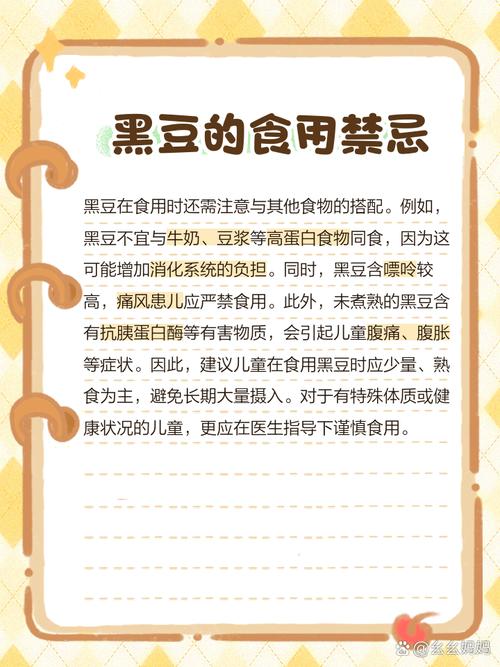 黑豆的食用禁忌

黑豆在食用时还需注意与其他食物的搭配。例如，黑豆不宜与牛奶、豆浆等高蛋白食物同食，因为这可能增加消化系统的负担。同时，黑豆含嘌呤较高，痛风患儿应严禁食用。此外，未煮熟的黑豆含有抗胰蛋白酶等有害物质，会引起儿童腹痛、腹胀等症状。因此，建议儿童在食用黑豆时应少量、熟食为主，避免长期大量摄入。对于有特殊体质或健康状况的儿童，更应在医生指导下谨慎食用。

@幺幺妈妈